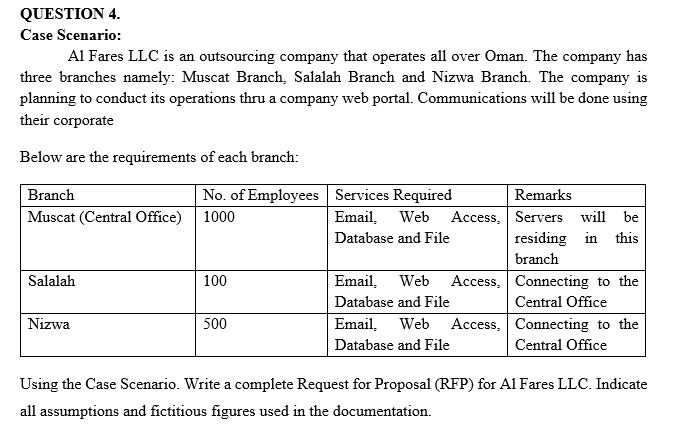 QUESTION 4.
Case Scenario:

Al Fares LLC is an outsourcing company that operates all over Oman. The company has three branches namely: Muscat Branch, Salalah Branch and Nizwa Branch. The company is planning to conduct its operations thru a company web portal. Communications will be done using their corporate

Below are the requirements of each branch:

| Branch | No. of Employees | Services Required | Remarks |
|---|---|---|---|
| Muscat (Central Office) | 1000 | Email, Web Access, Database and File | Servers will be residing in this branch |
| Salalah | 100 | Email, Web Access, Database and File | Connecting to the Central Office |
| Nizwa | 500 | Email, Web Access, Database and File | Connecting to the Central Office |

Using the Case Scenario. Write a complete Request for Proposal (RFP) for Al Fares LLC. Indicate all assumptions and fictitious figures used in the documentation.